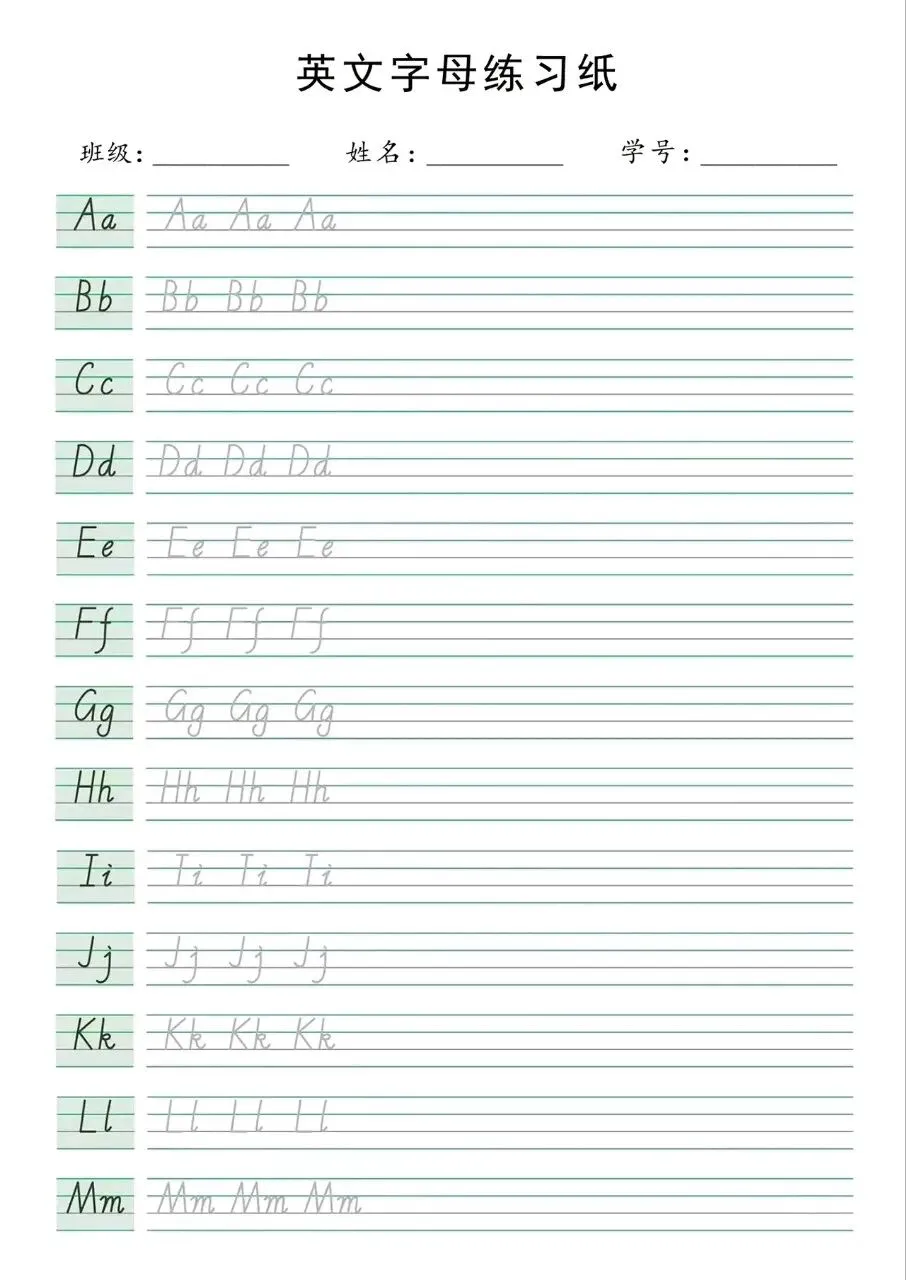 英文字母练习纸

班级：____ 姓名：____ 学号：____

Aa Aa Aa Aa

Bb Bb Bb Bb

Cc Cc Cc Cc

Dd Dd Dd Dd

Ee Ee Ee Ee

Ff Ff Ff Ff

Gg Gg Gg Gg

Hh Hh Hh Hh

Ii Ii Ii Ii

Jj Jj Jj Jj

Kk Kk Kk Kk

Ll Ll Ll Ll

Mm Mm Mm Mm